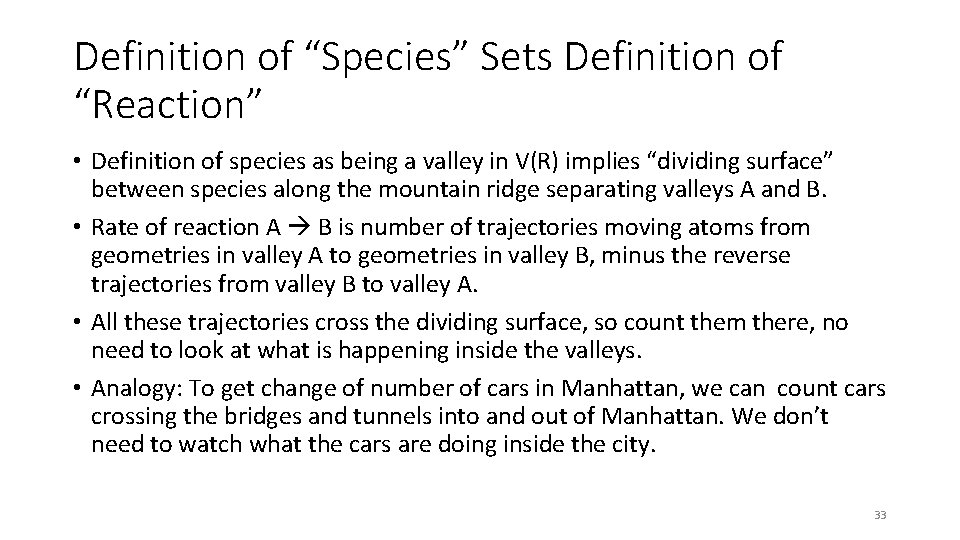 Definition of "Species" Sets Definition of "Reaction"

• Definition of species as being a valley in V(R) implies "dividing surface" between species along the mountain ridge separating valleys A and B.
• Rate of reaction A → B is number of trajectories moving atoms from geometries in valley A to geometries in valley B, minus the reverse trajectories from valley B to valley A.
• All these trajectories cross the dividing surface, so count them there, no need to look at what is happening inside the valleys.
• Analogy: To get change of number of cars in Manhattan, we can count cars crossing the bridges and tunnels into and out of Manhattan. We don't need to watch what the cars are doing inside the city.

33